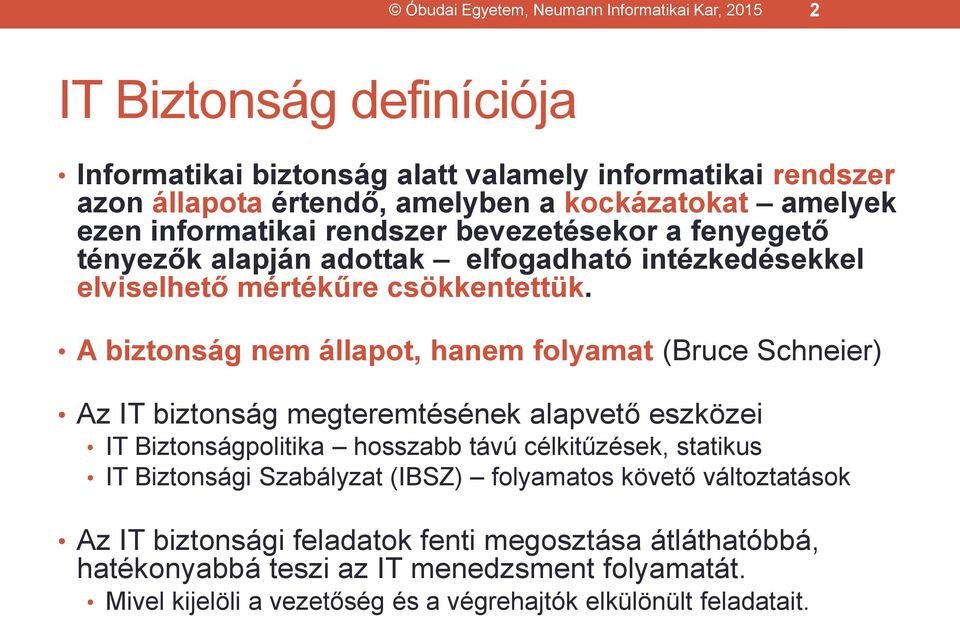 © Óbudai Egyetem, Neumann Informatikai Kar, 2015 2

IT Biztonság definíciója

• Informatikai biztonság alatt valamely informatikai rendszer azon állapota értendő, amelyben a kockázatokat – amelyek ezen informatikai rendszer bevezetésekor a fenyegető tényezők alapján adottak – elfogadható intézkedésekkel elviselhető mértékűre csökkentettük.

• A biztonság nem állapot, hanem folyamat (Bruce Schneier)

• Az IT biztonság megteremtésének alapvető eszközei
  • IT Biztonságpolitika – hosszabb távú célkitűzések, statikus
  • IT Biztonsági Szabályzat (IBSZ) – folyamatos követő változtatások

• Az IT biztonsági feladatok fenti megosztása átláthatóbbá, hatékonyabbá teszi az IT menedzsment folyamatát.
  • Mivel kijelöli a vezetőség és a végrehajtók elkülönült feladatait.